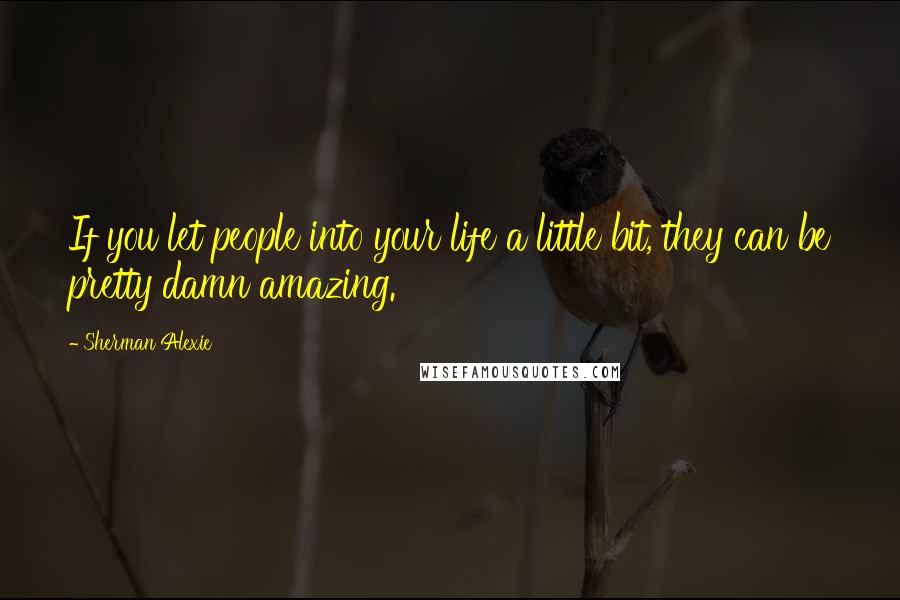 If you let people into your life a little bit, they can be pretty damn amazing.

- Sherman Alexie

WISEFAMOUSQUOTES.COM